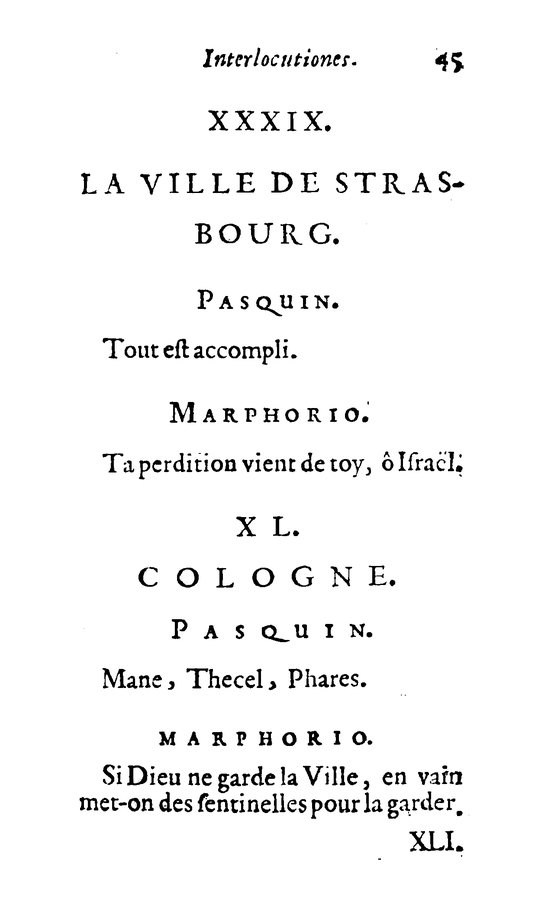 Interlocutiones. 45

XXXIX.

LA VILLE DE STRASBOURG.

PASQUIN.

Tout eſt accompli.

MARPHORIO.

Ta perdition vient de toy, ô Iſraël.

XL.

COLOGNE.

PASQUIN.

Mane, Thecel, Phares.

MARPHORIO.

Si Dieu ne garde la Ville, en vain met-on des ſentinelles pour la garder.

XLI.